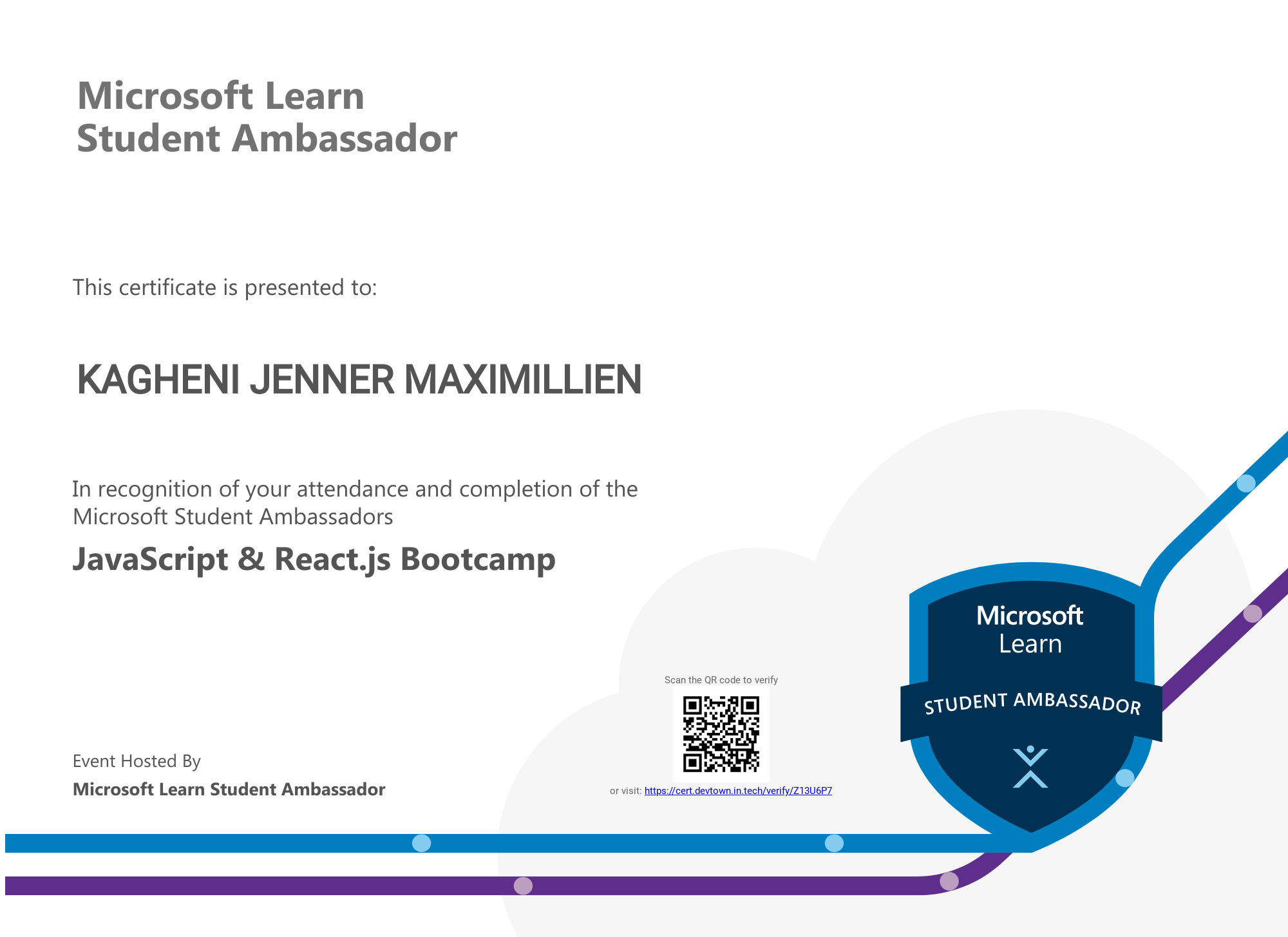 Microsoft Learn
Student Ambassador

This certificate is presented to:

KAGHENI JENNER MAXIMILLIEN

In recognition of your attendance and completion of the Microsoft Student Ambassadors

JavaScript & React.js Bootcamp

Event Hosted By

Microsoft Learn Student Ambassador

Scan the QR code to verify

or visit: https://cert.devtown.in.tech/verify/Z13U6P7

Microsoft
Learn

STUDENT AMBASSADOR